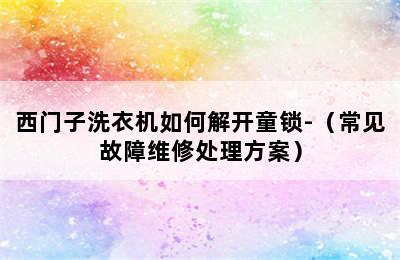 西门子洗衣机如何解开童锁-（常见故障维修处理方案）